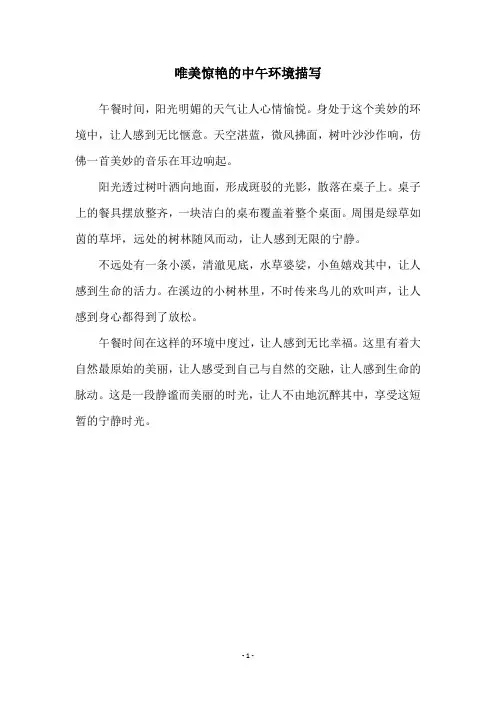 唯美惊艳的中午环境描写

午餐时间，阳光明媚的天气让人心情愉悦。身处于这个美妙的环境中，让人感到无比惬意。天空湛蓝，微风拂面，树叶沙沙作响，仿佛一首美妙的音乐在耳边响起。

阳光透过树叶洒向地面，形成斑驳的光影，散落在桌子上。桌子上的餐具摆放整齐，一块洁白的桌布覆盖着整个桌面。周围是绿草如茵的草坪，远处的树林随风而动，让人感到无限的宁静。

不远处有一条小溪，清澈见底，水草婆娑，小鱼嬉戏其中，让人感到生命的活力。在溪边的小树林里，不时传来鸟儿的欢叫声，让人感到身心都得到了放松。

午餐时间在这样的环境中度过，让人感到无比幸福。这里有着大自然最原始的美丽，让人感受到自己与自然的交融，让人感到生命的脉动。这是一段静谧而美丽的时光，让人不由地沉醉其中，享受这短暂的宁静时光。

- 1 -